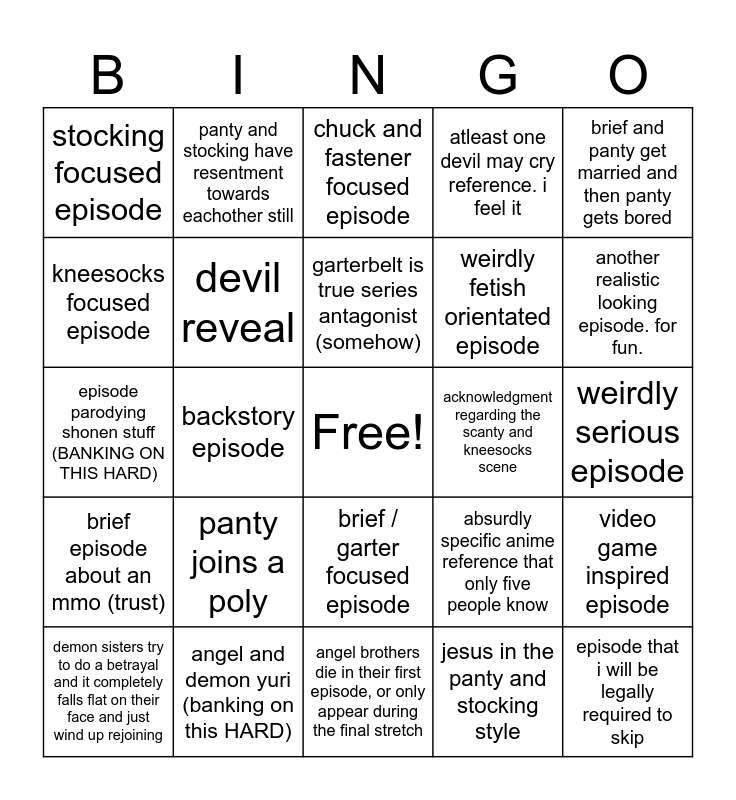 | B | I | N | G | O |
|---|---|---|---|---|
| stocking focused episode | panty and stocking have resentment towards eachother still | chuck and fastener focused episode | atleast one devil may cry reference. i feel it | brief and panty get married and then panty gets bored |
| kneesocks focused episode | devil reveal | garterbelt is true series antagonist (somehow) | weirdly fetish orientated episode | another realistic looking episode. for fun. |
| episode parodying shonen stuff (BANKING ON THIS HARD) | backstory episode | Free! | acknowledgment regarding the scanty and kneesocks scene | weirdly serious episode |
| brief episode about an mmo (trust) | panty joins a poly | brief / garter focused episode | absurdly specific anime reference that only five people know | video game inspired episode |
| demon sisters try to do a betrayal and it completely falls flat on their face and just wind up rejoining | angel and demon yuri (banking on this HARD) | angel brothers die in their first episode, or only appear during the final stretch | jesus in the panty and stocking style | episode that i will be legally required to skip |